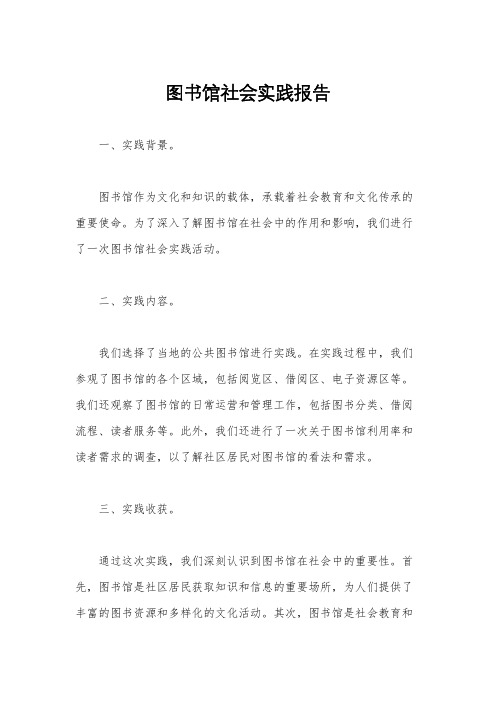 图书馆社会实践报告

一、实践背景。

图书馆作为文化和知识的载体，承载着社会教育和文化传承的重要使命。为了深入了解图书馆在社会中的作用和影响，我们进行了一次图书馆社会实践活动。

二、实践内容。

我们选择了当地的公共图书馆进行实践。在实践过程中，我们参观了图书馆的各个区域，包括阅览区、借阅区、电子资源区等。我们还观察了图书馆的日常运营和管理工作，包括图书分类、借阅流程、读者服务等。此外，我们还进行了一次关于图书馆利用率和读者需求的调查，以了解社区居民对图书馆的看法和需求。

三、实践收获。

通过这次实践，我们深刻认识到图书馆在社会中的重要性。首先，图书馆是社区居民获取知识和信息的重要场所，为人们提供了丰富的图书资源和多样化的文化活动。其次，图书馆是社会教育和